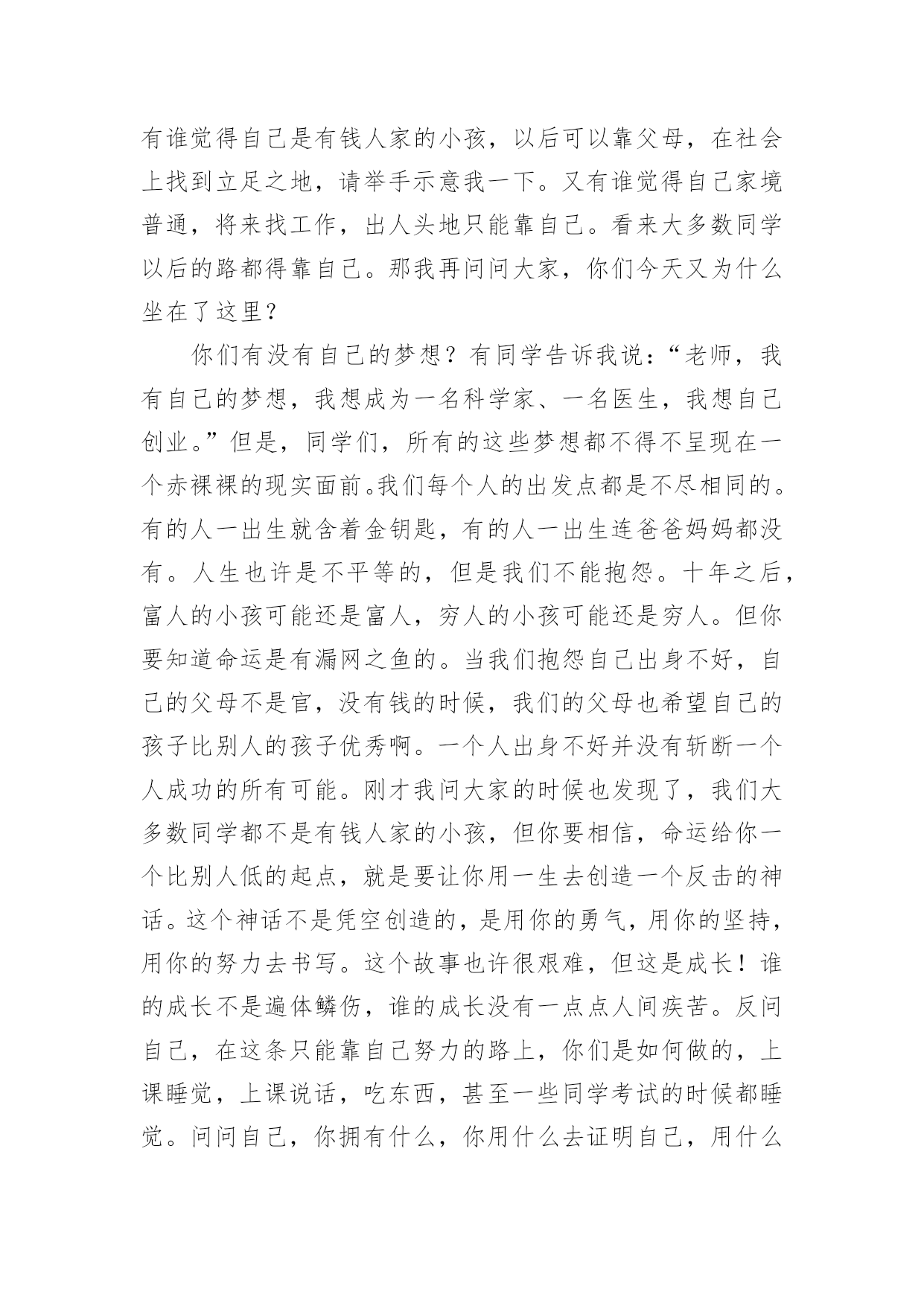 有谁觉得自己是有钱人家的小孩，以后可以靠父母，在社会上找到立足之地，请举手示意我一下。又有谁觉得自己家境普通，将来找工作，出人头地只能靠自己。看来大多数同学以后的路都得靠自己。那我再问问大家，你们今天又为什么坐在了这里？

你们有没有自己的梦想？有同学告诉我说：“老师，我有自己的梦想，我想成为一名科学家、一名医生，我想自己创业。”但是，同学们，所有的这些梦想都不得不呈现在一个赤裸裸的现实面前。我们每个人的出发点都是不尽相同的。有的人一出生就含着金钥匙，有的人一出生连爸爸妈妈都没有。人生也许是不平等的，但是我们不能抱怨。十年之后，富人的小孩可能还是富人，穷人的小孩可能还是穷人。但你要知道命运是有漏网之鱼的。当我们抱怨自己出身不好，自己的父母不是官，没有钱的时候，我们的父母也希望自己的孩子比别人的孩子优秀啊。一个人出身不好并没有斩断一个人成功的所有可能。刚才我问大家的时候也发现了，我们大多数同学都不是有钱人家的小孩，但你要相信，命运给你一个比别人低的起点，就是要让你用一生去创造一个反击的神话。这个神话不是凭空创造的，是用你的勇气，用你的坚持，用你的努力去书写。这个故事也许很艰难，但这是成长！谁的成长不是遍体鳞伤，谁的成长没有一点点人间疾苦。反问自己，在这条只能靠自己努力的路上，你们是如何做的，上课睡觉，上课说话，吃东西，甚至一些同学考试的时候都睡觉。问问自己，你拥有什么，你用什么去证明自己，用什么